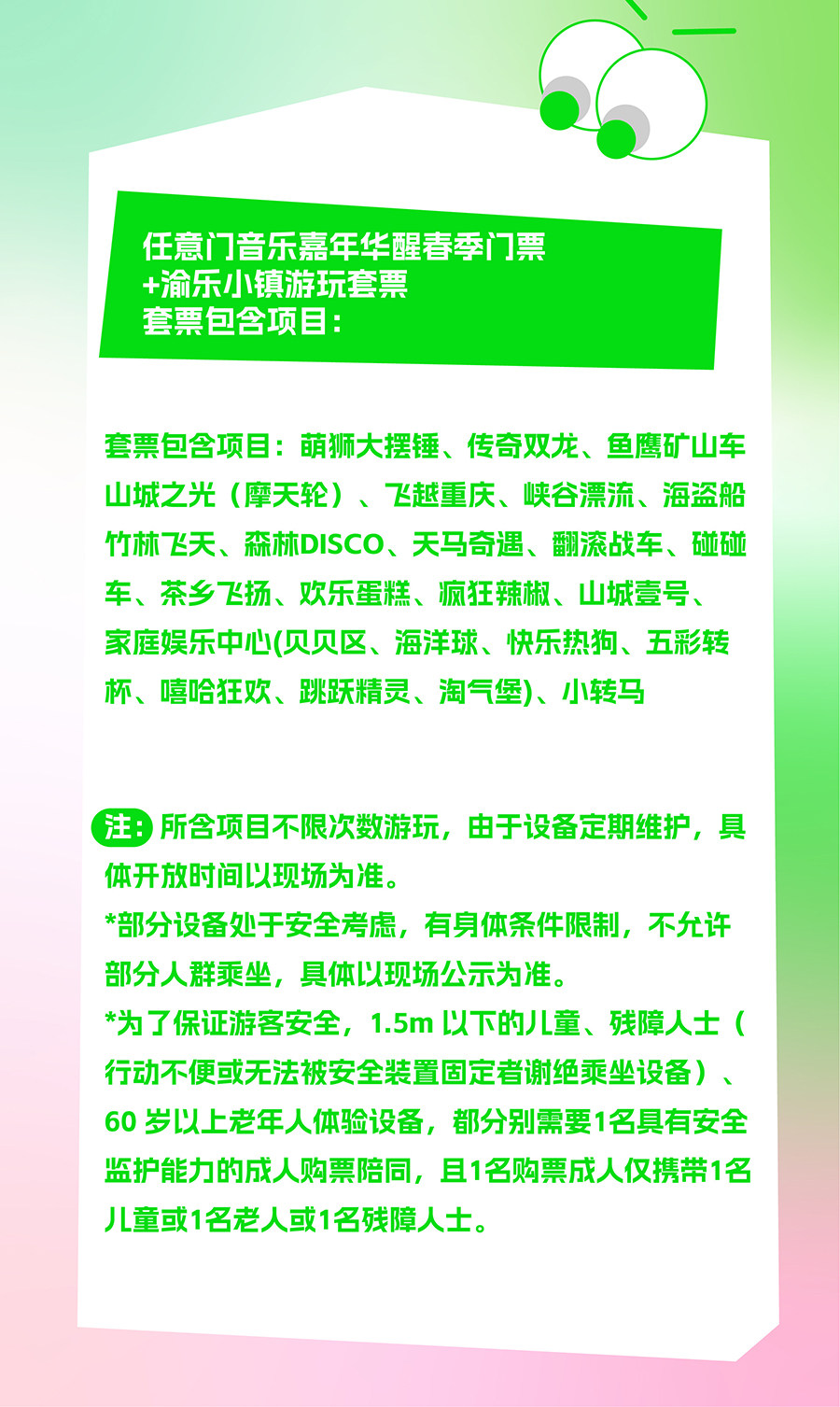 任意门音乐嘉年华醒春季门票
+渝乐小镇游玩套票
套票包含项目：

套票包含项目：萌狮大摆锤、传奇双龙、鱼鹰矿山车山城之光（摩天轮）、飞越重庆、峡谷漂流、海盗船竹林飞天、森林DISCO、天马奇遇、翻滚战车、碰碰车、茶乡飞扬、欢乐蛋糕、疯狂辣椒、山城壹号、家庭娱乐中心(贝贝区、海洋球、快乐热狗、五彩转杯、嘻哈狂欢、跳跃精灵、淘气堡)、小转马

注：所含项目不限次数游玩，由于设备定期维护，具体开放时间以现场为准。
*部分设备处于安全考虑，有身体条件限制，不允许部分人群乘坐，具体以现场公示为准。
*为了保证游客安全，1.5m以下的儿童、残障人士（行动不便或无法被安全装置固定者谢绝乘坐设备）、60岁以上老年人体验设备，都分别需要1名具有安全监护能力的成人购票陪同，且1名购票成人仅携带1名儿童或1名老人或1名残障人士。